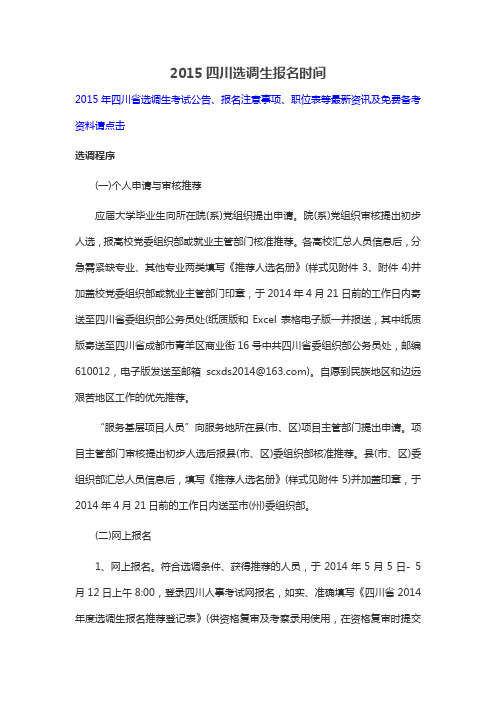 2015 四川选调生报名时间

2015 年四川省选调生考试公告、报名注意事项、职位表等最新资讯及免费备考资料请点击

选调程序

(一)个人申请与审核推荐

应届大学毕业生向所在院(系)党组织提出申请。院(系)党组织审核提出初步人选，报高校党委组织部或就业主管部门核准推荐。各高校汇总人员信息后，分急需紧缺专业、其他专业两类填写《推荐人选名册》(样式见附件 3、附件 4)并加盖校党委组织部或就业主管部门印章，于 2014 年 4 月 21 日前的工作日内寄送至四川省委组织部公务员处(纸质版和 Excel 表格电子版一并报送，其中纸质版寄送至四川省成都市青羊区商业街 16 号中共四川省委组织部公务员处，邮编 610012，电子版发送至邮箱 scxds2014@163.com)。自愿到民族地区和边远艰苦地区工作的优先推荐。

“服务基层项目人员”向服务地所在县(市、区)项目主管部门提出申请。项目主管部门审核提出初步人选后报县(市、区)委组织部核准推荐。县(市、区)委组织部汇总人员信息后，填写《推荐人选名册》(样式见附件 5)并加盖印章，于 2014 年 4 月 21 日前的工作日内送至市(州)委组织部。

(二)网上报名

1、网上报名。符合选调条件、获得推荐的人员，于 2014 年 5 月 5 日- 5 月 12 日上午 8:00，登录四川人事考试网报名，如实、准确填写《四川省 2014 年度选调生报名推荐登记表》(供资格复审及考察录用使用，在资格复审时提交